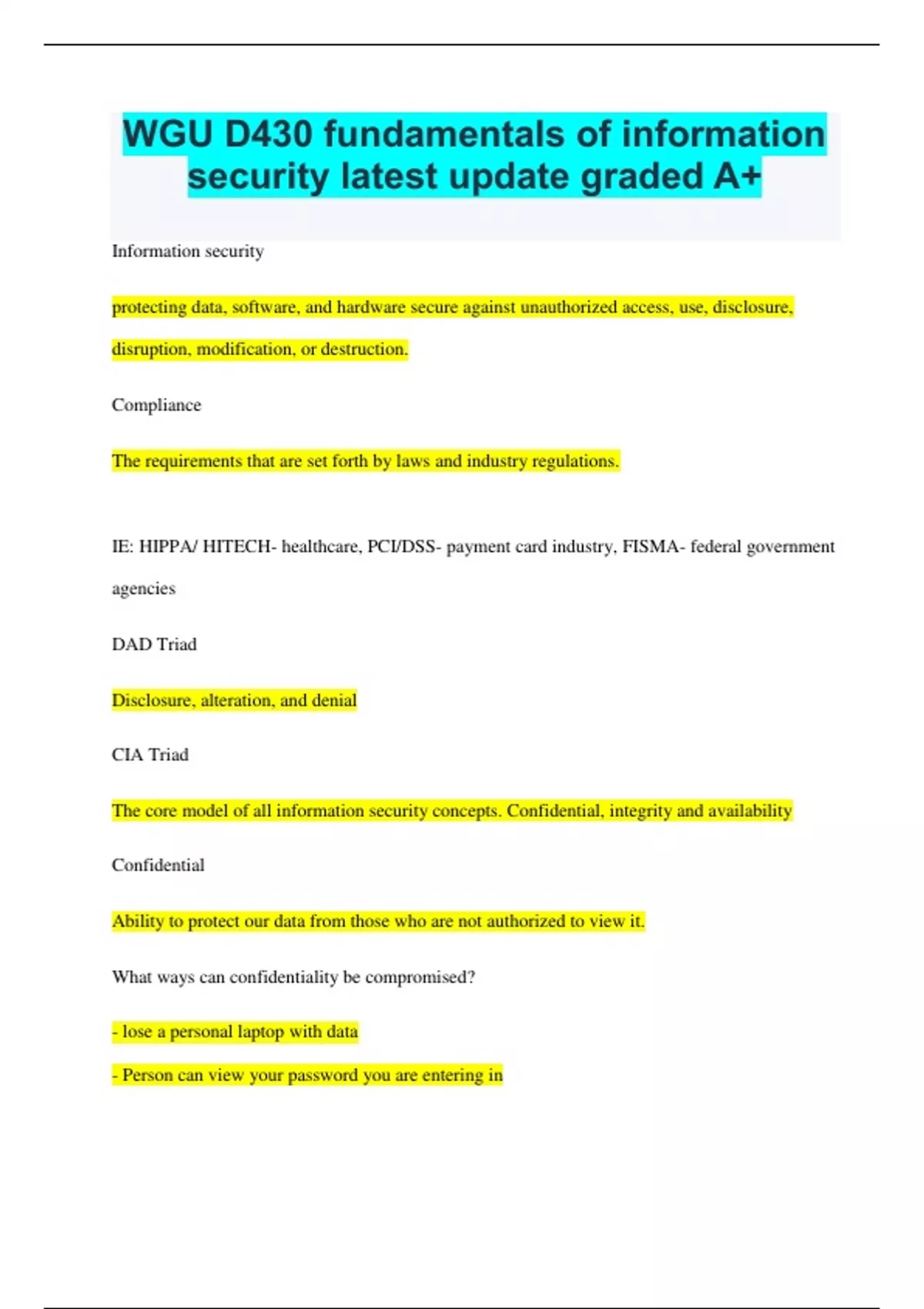 WGU D430 fundamentals of information security latest update graded A+

Information security

protecting data, software, and hardware secure against unauthorized access, use, disclosure, disruption, modification, or destruction.

Compliance

The requirements that are set forth by laws and industry regulations.

IE: HIPPA/ HITECH- healthcare, PCI/DSS- payment card industry, FISMA- federal government agencies

DAD Triad

Disclosure, alteration, and denial

CIA Triad

The core model of all information security concepts. Confidential, integrity and availability

Confidential

Ability to protect our data from those who are not authorized to view it.

What ways can confidentiality be compromised?

- lose a personal laptop with data

- Person can view your password you are entering in